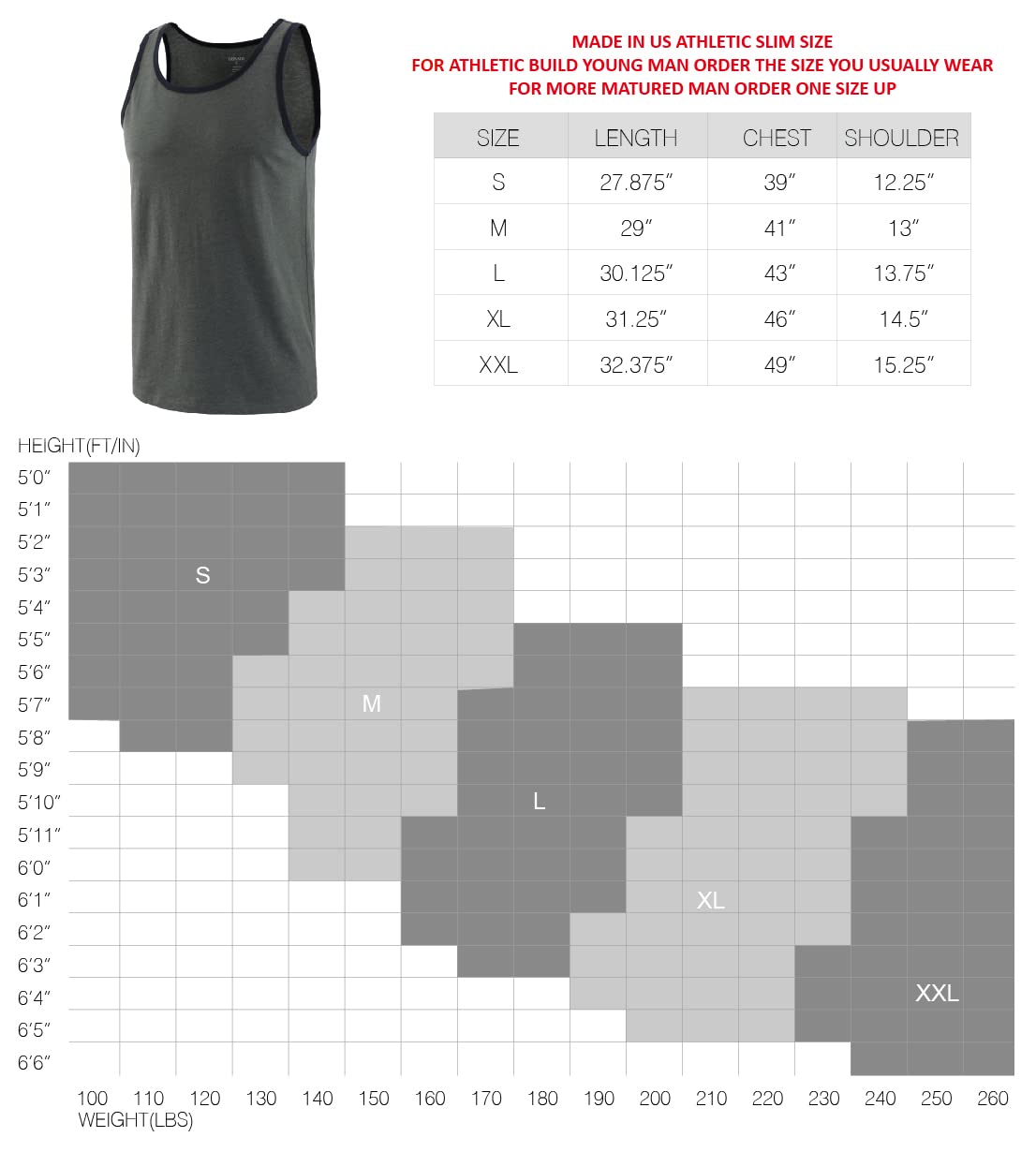 MADE IN US ATHLETIC SLIM SIZE
FOR ATHLETIC BUILD YOUNG MAN ORDER THE SIZE YOU USUALLY WEAR
FOR MORE MATURED MAN ORDER ONE SIZE UP

| SIZE | LENGTH | CHEST | SHOULDER |
|---|---|---|---|
| S | 27.875″ | 39″ | 12.25″ |
| M | 29″ | 41″ | 13″ |
| L | 30.125″ | 43″ | 13.75″ |
| XL | 31.25″ | 46″ | 14.5″ |
| XXL | 32.375″ | 49″ | 15.25″ |

HEIGHT(FT/IN)
5′0″
5′1″
5′2″
5′3″
5′4″
5′5″
5′6″
5′7″
5′8″
5′9″
5′10″
5′11″
6′0″
6′1″
6′2″
6′3″
6′4″
6′5″
6′6″

S
M
L
XL
XXL

100 110 120 130 140 150 160 170 180 190 200 210 220 230 240 250 260
WEIGHT(LBS)